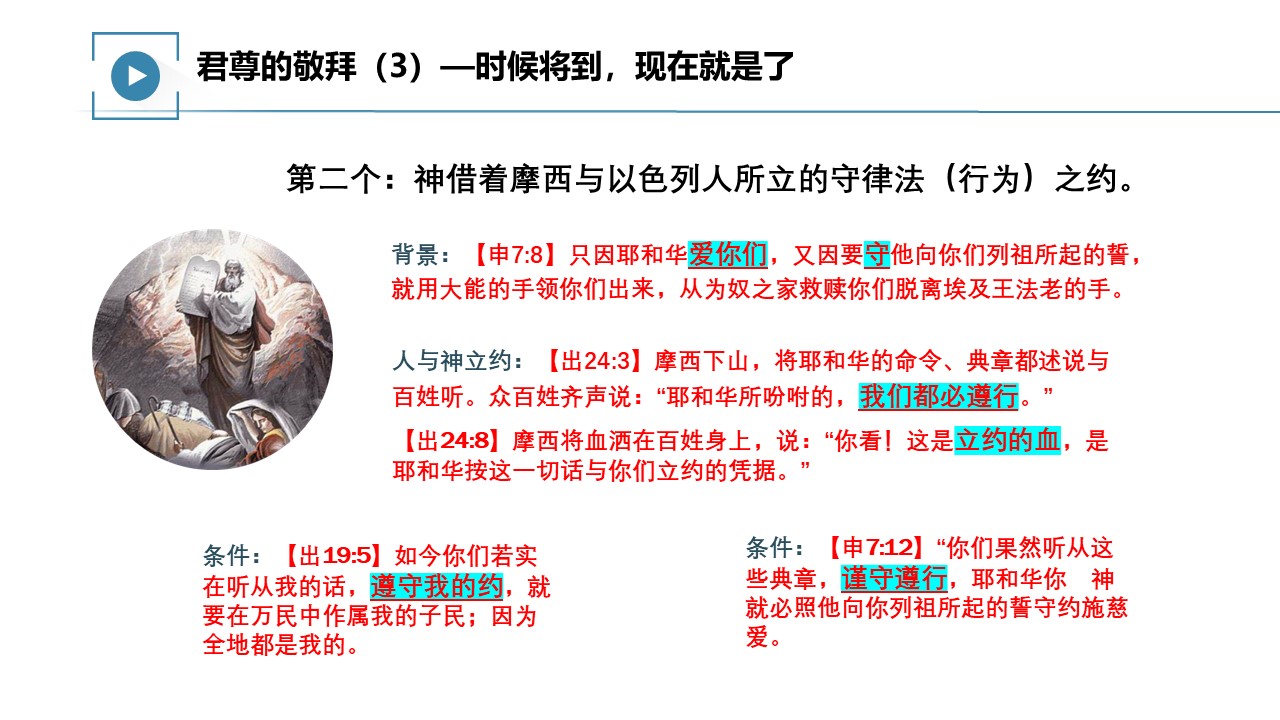 君尊的敬拜（3）—时候将到，现在就是了

第二个：神借着摩西与以色列人所立的守律法（行为）之约。

背景：【申7:8】只因耶和华爱你们，又因要守他向你们列祖所起的誓，就用大能的手领你们出来，从为奴之家救赎你们脱离埃及王法老的手。

人与神立约：【出24:3】摩西下山，将耶和华的命令、典章都述说与百姓听。众百姓齐声说：“耶和华所吩咐的，我们都必遵行。”

【出24:8】摩西将血洒在百姓身上，说：“你看！这是立约的血，是耶和华按这一切话与你们立约的凭据。”

条件：【出19:5】如今你们若实在听从我的话，遵守我的约，就要在万民中作属我的子民；因为全地都是我的。

条件：【申7:12】“你们果然听从这些典章，谨守遵行，耶和华你 神就必照他向你列祖所起的誓守约施慈爱。